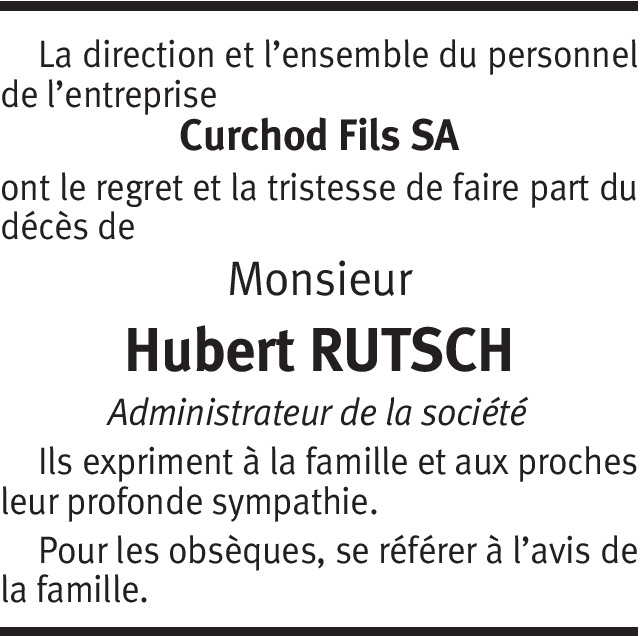 La direction et l’ensemble du personnel de l’entreprise

Curchod Fils SA

ont le regret et la tristesse de faire part du décès de

Monsieur

Hubert RUTSCH

Administrateur de la société

Ils expriment à la famille et aux proches leur profonde sympathie.

Pour les obsèques, se référer à l’avis de la famille.